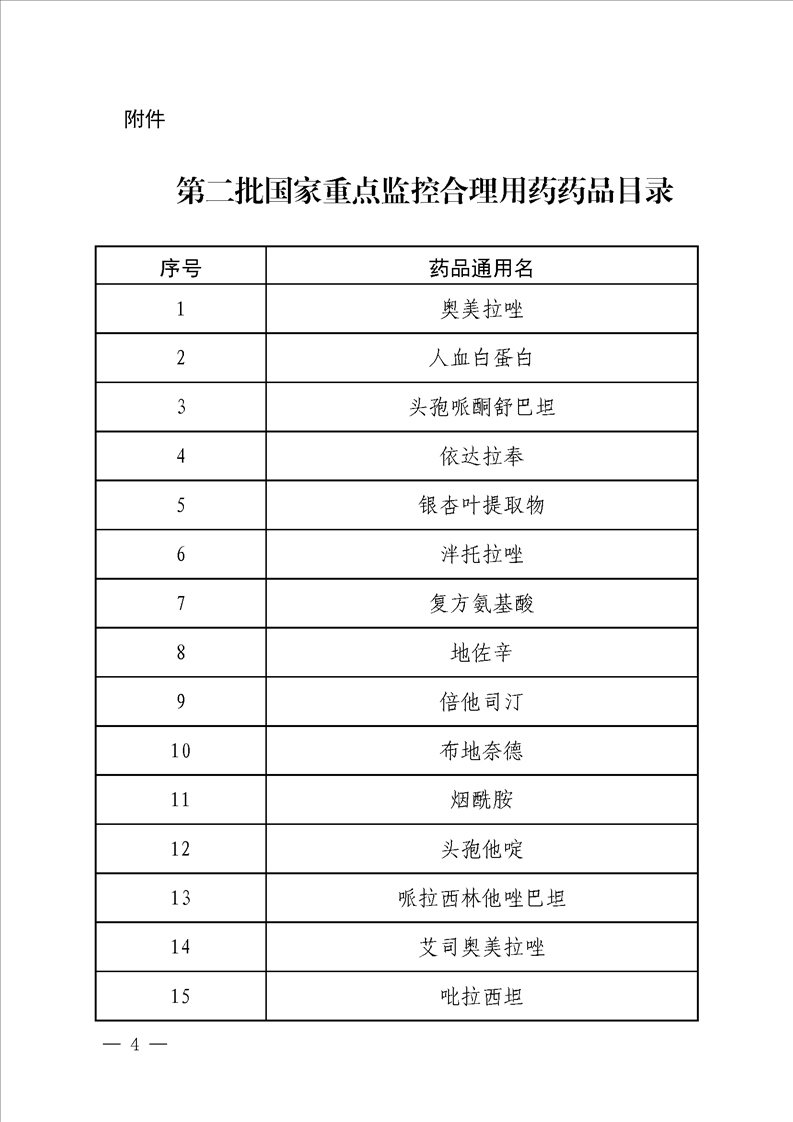 附件

第二批国家重点监控合理用药药品目录

| 序号 | 药品通用名 |
|---|---|
| 1 | 奥美拉唑 |
| 2 | 人血白蛋白 |
| 3 | 头孢哌酮舒巴坦 |
| 4 | 依达拉奉 |
| 5 | 银杏叶提取物 |
| 6 | 泮托拉唑 |
| 7 | 复方氨基酸 |
| 8 | 地佐辛 |
| 9 | 倍他司汀 |
| 10 | 布地奈德 |
| 11 | 烟酰胺 |
| 12 | 头孢他啶 |
| 13 | 哌拉西林他唑巴坦 |
| 14 | 艾司奥美拉唑 |
| 15 | 吡拉西坦 |

— 4 —